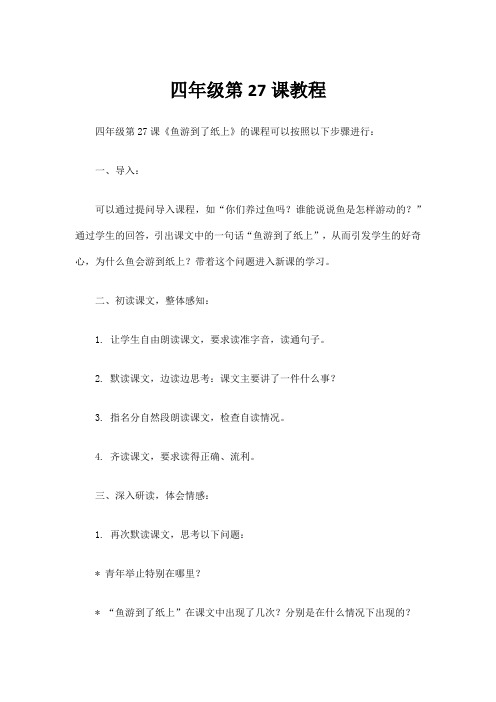 四年级第 27 课教程

四年级第 27 课《鱼游到了纸上》的课程可以按照以下步骤进行：

一、导入：

可以通过提问导入课程，如“你们养过鱼吗？谁能说说鱼是怎样游动的？”通过学生的回答，引出课文中的一句话“鱼游到了纸上”，从而引发学生的好奇心，为什么鱼会游到纸上？带着这个问题进入新课的学习。

二、初读课文，整体感知：

1. 让学生自由朗读课文，要求读准字音，读通句子。

2. 默读课文，边读边思考：课文主要讲了一件什么事？

3. 指名分自然段朗读课文，检查自读情况。

4. 齐读课文，要求读得正确、流利。

三、深入研读，体会情感：

1. 再次默读课文，思考以下问题：

* 青年举止特别在哪里？

* “鱼游到了纸上”在课文中出现了几次？分别是在什么情况下出现的？